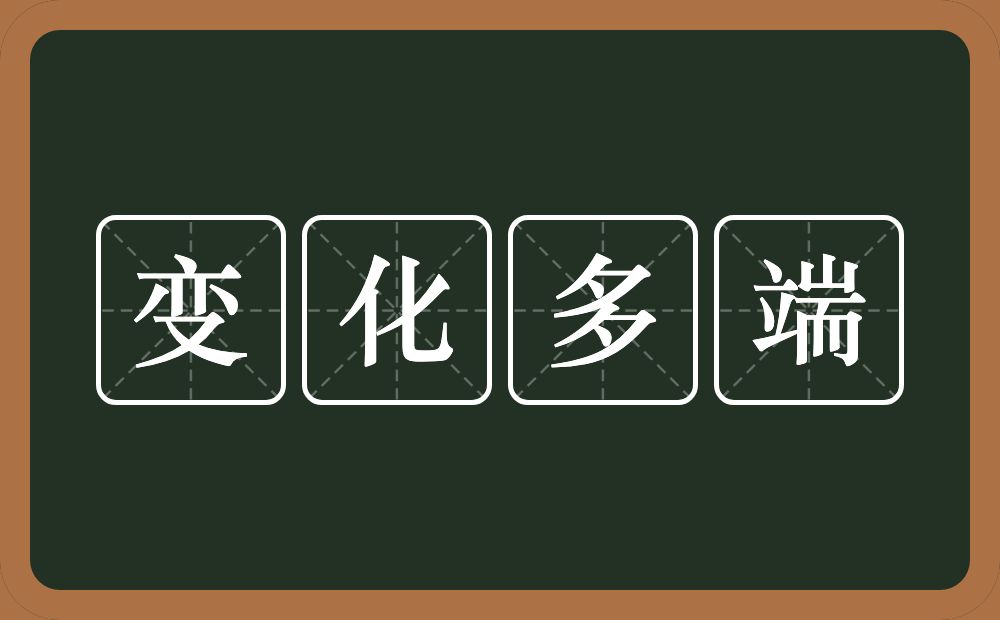 变化多端